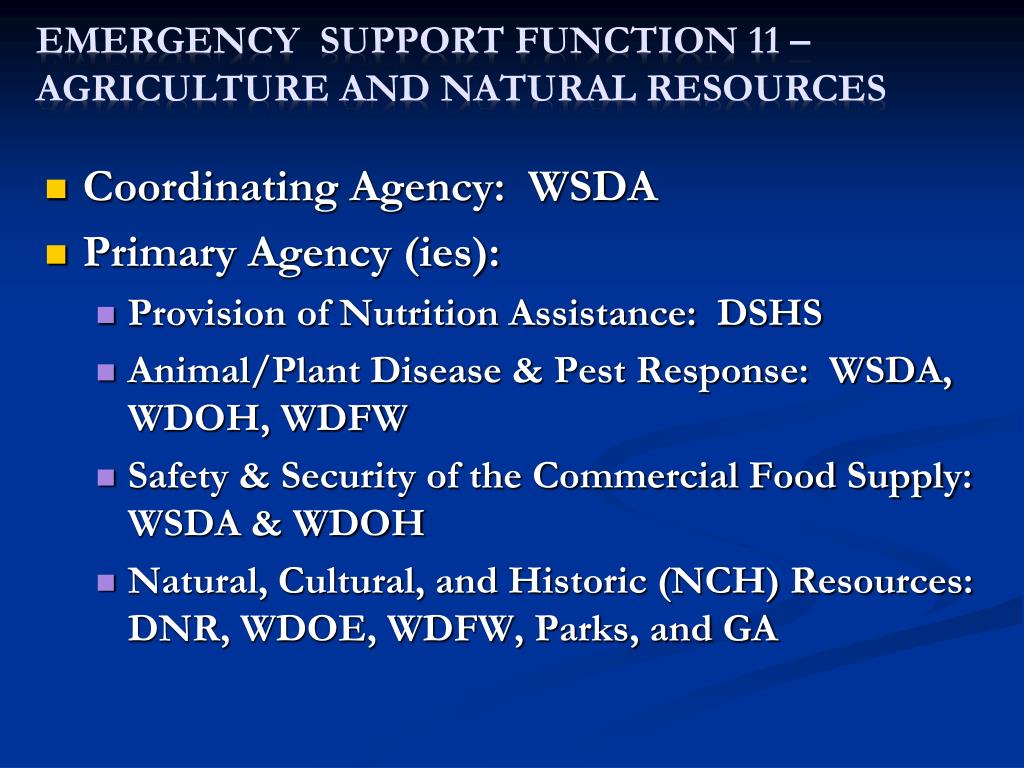 EMERGENCY SUPPORT FUNCTION 11 – AGRICULTURE AND NATURAL RESOURCES

- Coordinating Agency: WSDA
- Primary Agency (ies):
  - Provision of Nutrition Assistance: DSHS
  - Animal/Plant Disease & Pest Response: WSDA, WDOH, WDFW
  - Safety & Security of the Commercial Food Supply: WSDA & WDOH
  - Natural, Cultural, and Historic (NCH) Resources: DNR, WDOE, WDFW, Parks, and GA